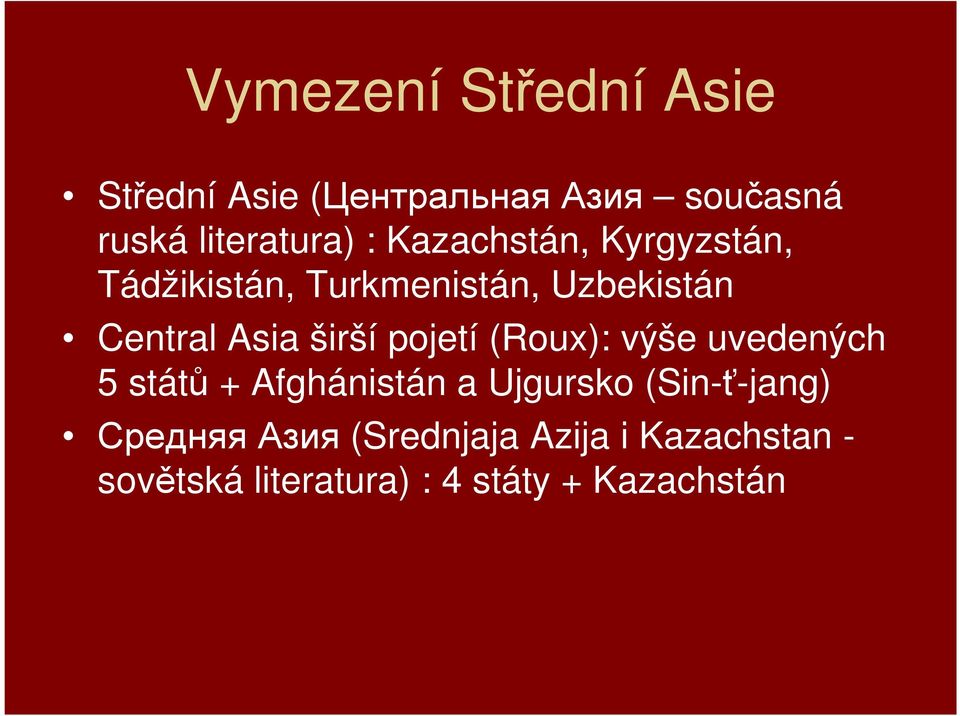 Vymezení Střední Asie

• Střední Asie (Центральная Азия – současná ruská literatura) : Kazachstán, Kyrgyzstán, Tádžikistán, Turkmenistán, Uzbekistán

• Central Asia širší pojetí (Roux): výše uvedených 5 států + Afghánistán a Ujgursko (Sin-ť-jang)

• Средняя Азия (Srednjaja Azija i Kazachstan - sovětská literatura) : 4 státy + Kazachstán